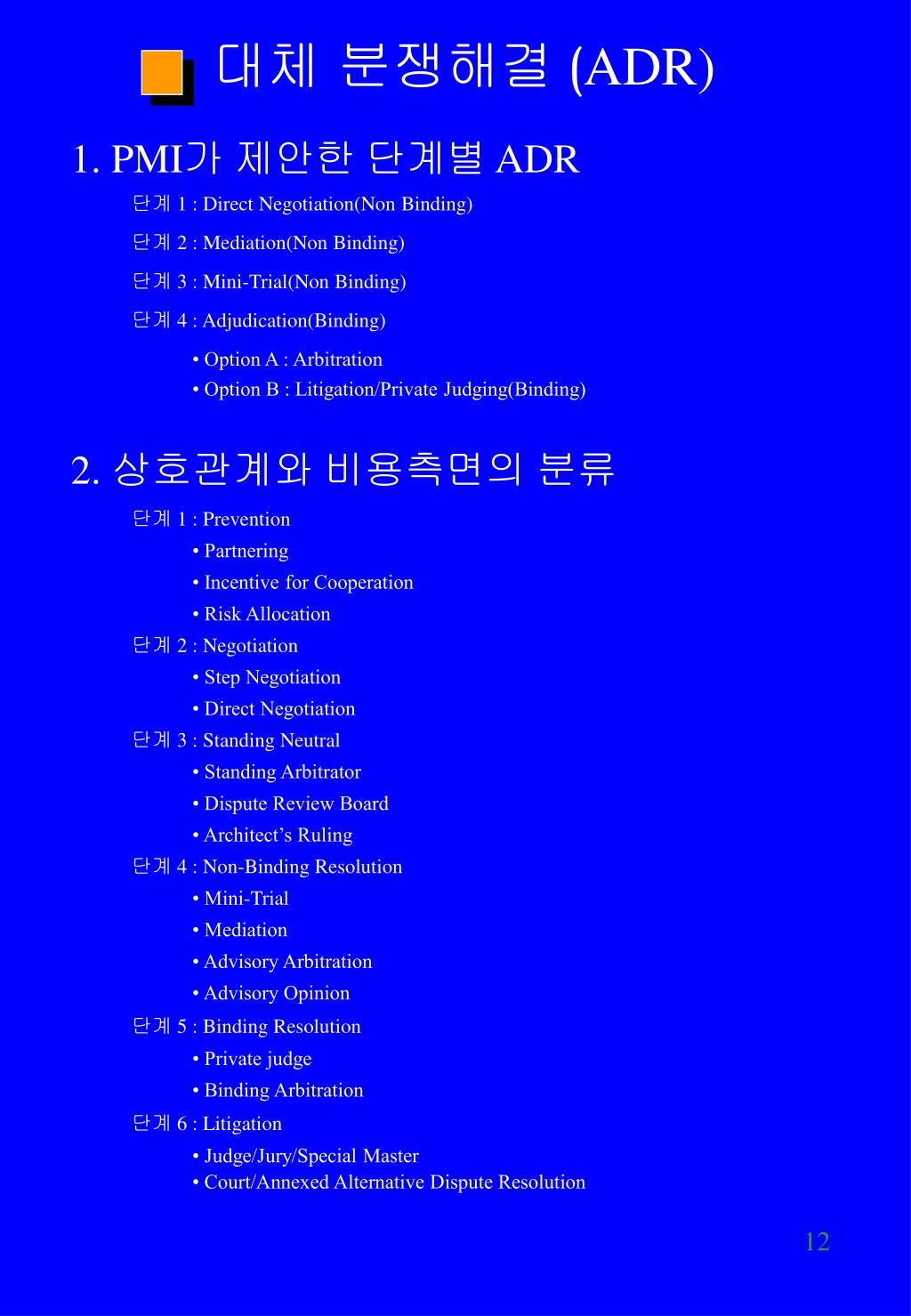 대체 분쟁해결 (ADR)

1. PMI가 제안한 단계별 ADR

단계 1 : Direct Negotiation(Non Binding)

단계 2 : Mediation(Non Binding)

단계 3 : Mini-Trial(Non Binding)

단계 4 : Adjudication(Binding)

• Option A : Arbitration
• Option B : Litigation/Private Judging(Binding)

2. 상호관계와 비용측면의 분류

단계 1 : Prevention
• Partnering
• Incentive for Cooperation
• Risk Allocation

단계 2 : Negotiation
• Step Negotiation
• Direct Negotiation

단계 3 : Standing Neutral
• Standing Arbitrator
• Dispute Review Board
• Architect's Ruling

단계 4 : Non-Binding Resolution
• Mini-Trial
• Mediation
• Advisory Arbitration
• Advisory Opinion

단계 5 : Binding Resolution
• Private judge
• Binding Arbitration

단계 6 : Litigation
• Judge/Jury/Special Master
• Court/Annexed Alternative Dispute Resolution

12